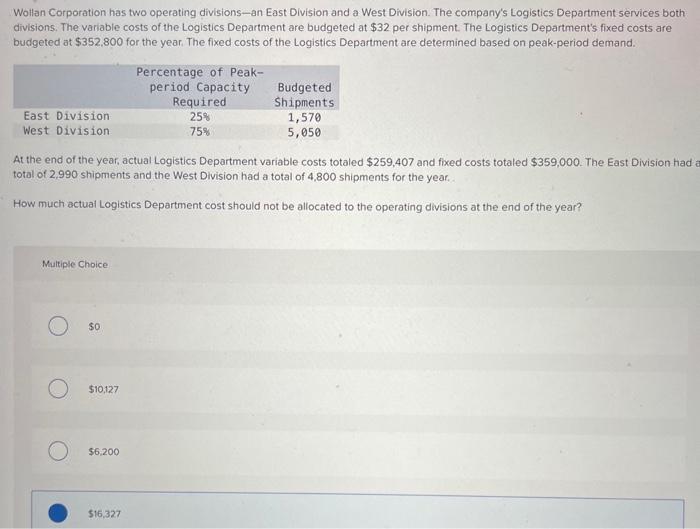 Wollan Corporation has two operating divisions—an East Division and a West Division. The company's Logistics Department services both divisions. The variable costs of the Logistics Department are budgeted at $32 per shipment. The Logistics Department's fixed costs are budgeted at $352,800 for the year. The fixed costs of the Logistics Department are determined based on peak-period demand.

| | Percentage of Peak-period Capacity Required | Budgeted Shipments |
|---|---|---|
| East Division | 25% | 1,570 |
| West Division | 75% | 5,050 |

At the end of the year, actual Logistics Department variable costs totaled $259,407 and fixed costs totaled $359,000. The East Division had a total of 2,990 shipments and the West Division had a total of 4,800 shipments for the year.

How much actual Logistics Department cost should not be allocated to the operating divisions at the end of the year?

Multiple Choice

$0

$10,127

$6,200

$16,327